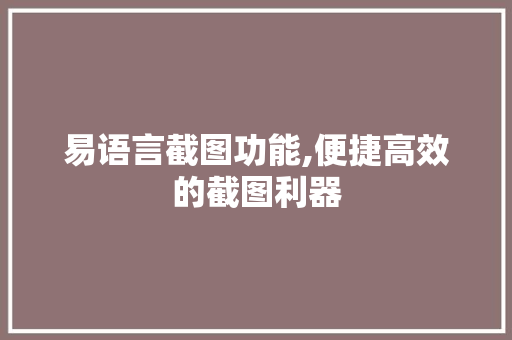 易语言截图功能,便捷高效的截图利器